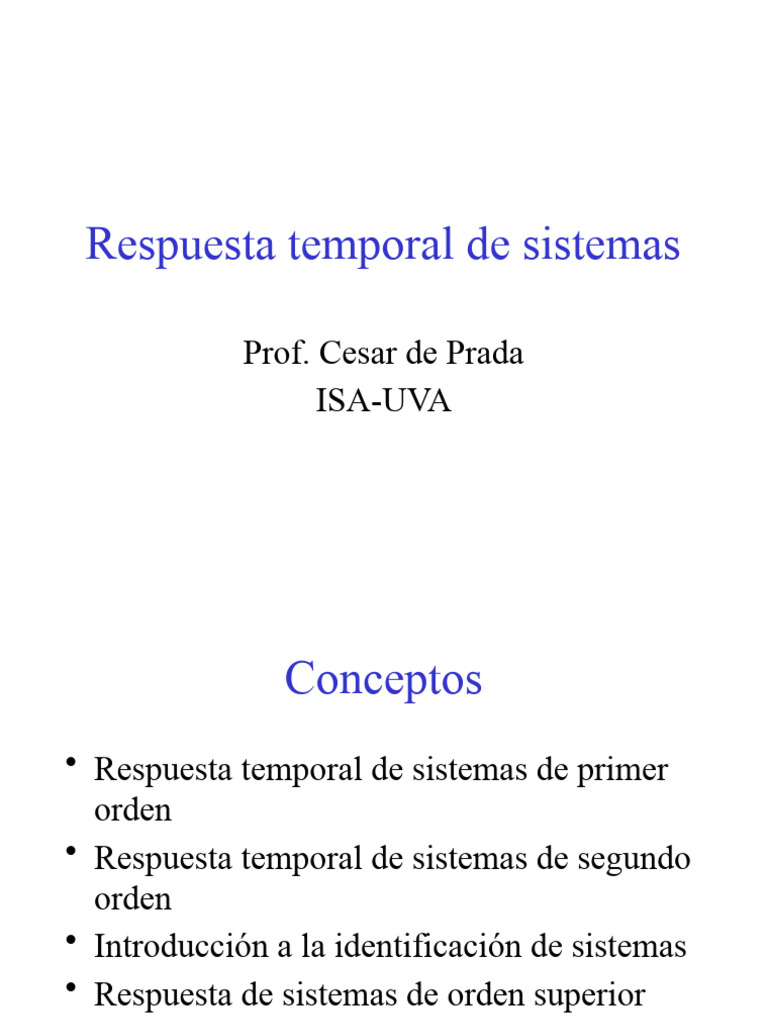 Respuesta temporal de sistemas

Prof. Cesar de Prada
ISA-UVA

Conceptos

• Respuesta temporal de sistemas de primer orden
• Respuesta temporal de sistemas de segundo orden
• Introducción a la identificación de sistemas
• Respuesta de sistemas de orden superior